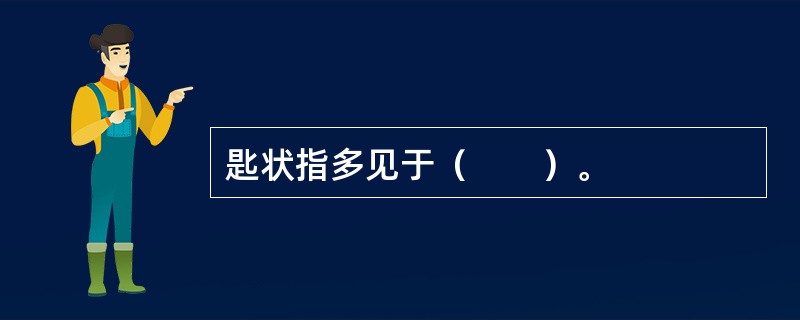 匙状指多见于（　　）。